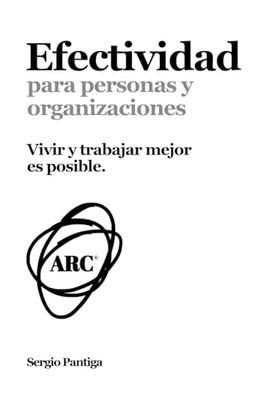 Efectividad
para personas y organizaciones

Vivir y trabajar mejor es posible.

ARC®

Sergio Pantiga